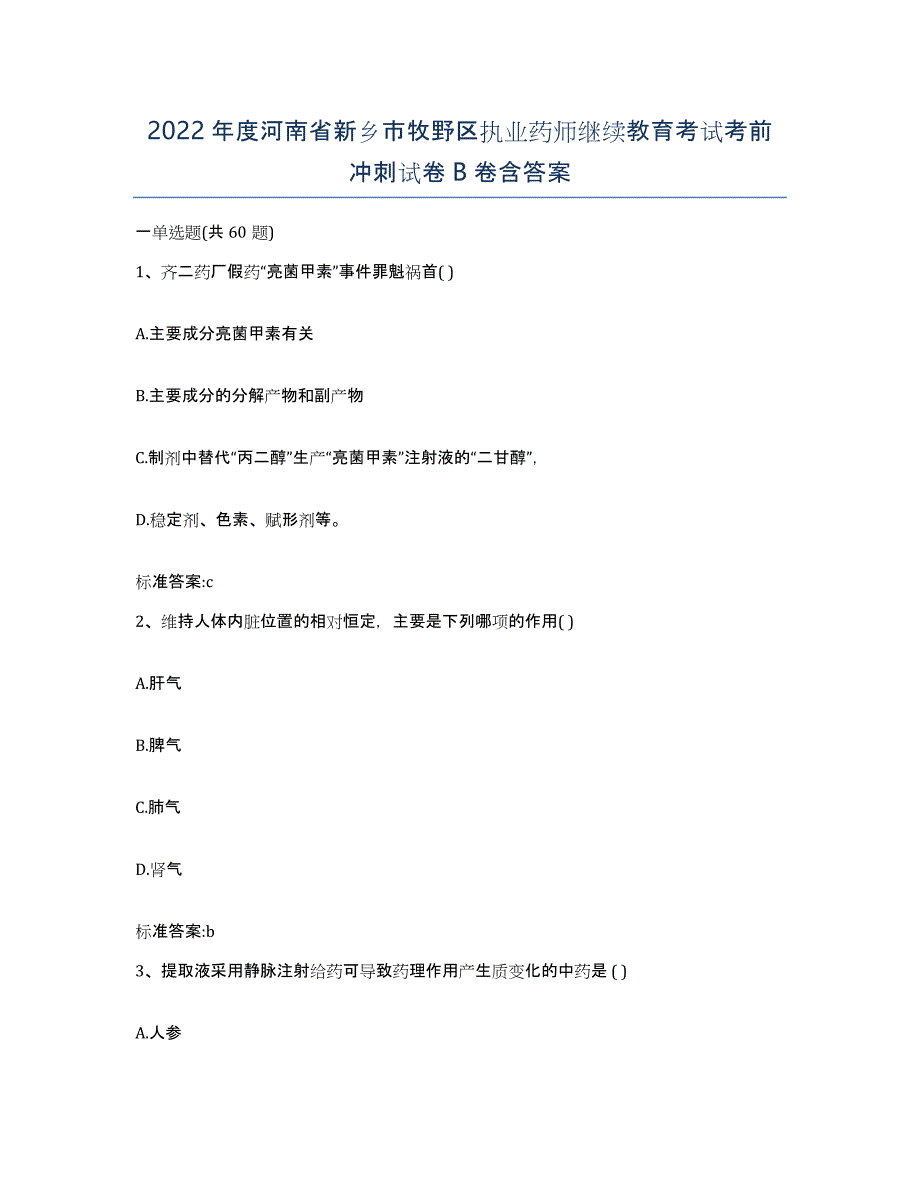 2022年度河南省新乡市牧野区执业药师继续教育考试考前冲刺试卷B卷含答案

一单选题(共60题)

1、齐二药厂假药“亮菌甲素”事件罪魁祸首( )

A.主要成分亮菌甲素有关

B.主要成分的分解产物和副产物

C.制剂中替代“丙二醇”生产“亮菌甲素”注射液的“二甘醇”,

D.稳定剂、色素、赋形剂等。

标准答案:c

2、维持人体内脏位置的相对恒定，主要是下列哪项的作用( )

A.肝气

B.脾气

C.肺气

D.肾气

标准答案:b

3、提取液采用静脉注射给药可导致药理作用产生质变化的中药是 ( )

A.人参